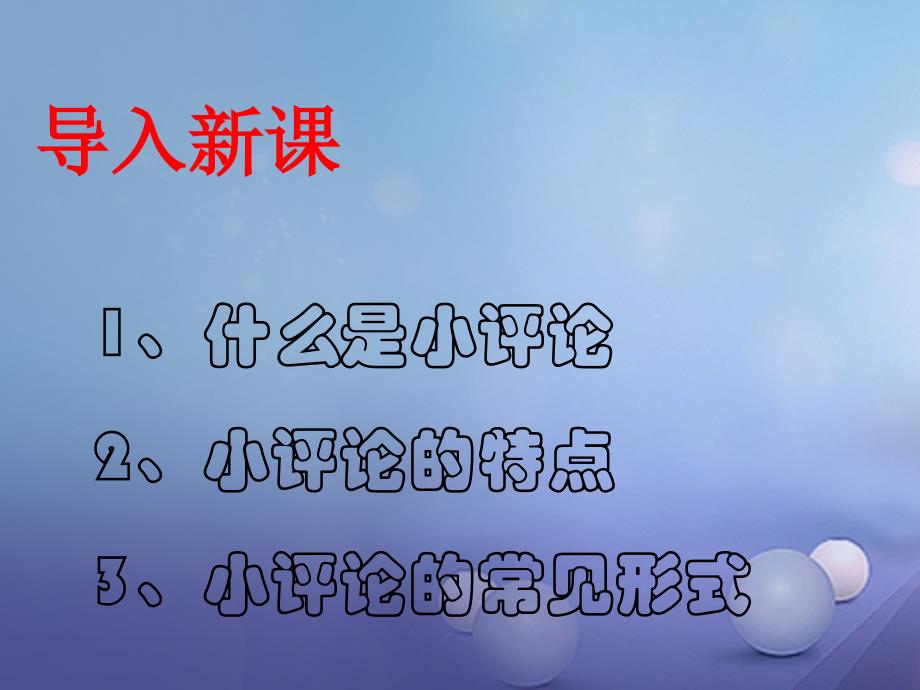 导入新课

1、什么是小评论

2、小评论的特点

3、小评论的常见形式